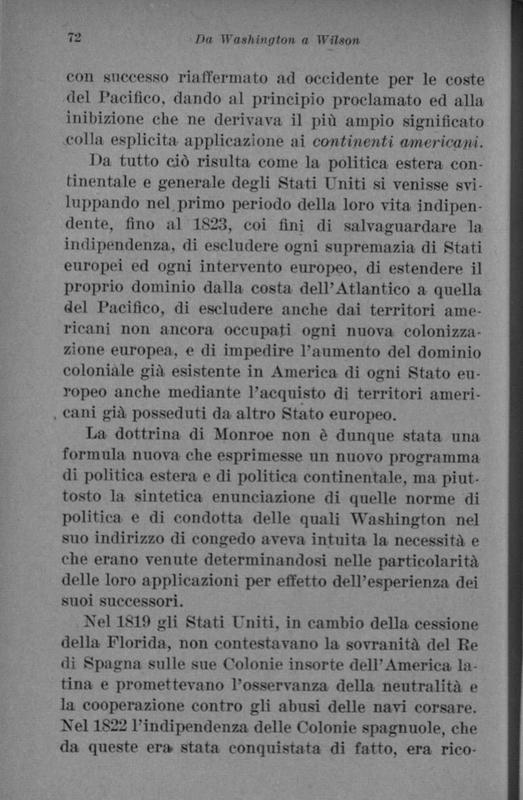 72 Da Washington a Wilson

con successo riaffermato ad occidente per le coste del Pacifico, dando al principio proclamato ed alla inibizione che ne derivava il più ampio significato colla esplicita applicazione ai continenti americani.

Da tutto ciò risulta come la politica estera continentale e generale degli Stati Uniti si venisse sviluppando nel primo periodo della loro vita indipendente, fino al 1823, coi fini di salvaguardare la indipendenza, di escludere ogni supremazia di Stati europei ed ogni intervento europeo, di estendere il proprio dominio dalla costa dell'Atlantico a quella del Pacifico, di escludere anche dai territori americani non ancora occupati ogni nuova colonizzazione europea, e di impedire l'aumento del dominio coloniale già esistente in America di ogni Stato europeo anche mediante l'acquisto di territori americani già posseduti da altro Stato europeo.

La dottrina di Monroe non è dunque stata una formula nuova che esprimesse un nuovo programma di politica estera e di politica continentale, ma piuttosto la sintetica enunciazione di quelle norme di politica e di condotta delle quali Washington nel suo indirizzo di congedo aveva intuita la necessità e che erano venute determinandosi nelle particolarità delle loro applicazioni per effetto dell'esperienza dei suoi successori.

Nel 1819 gli Stati Uniti, in cambio della cessione della Florida, non contestavano la sovranità del Re di Spagna sulle sue Colonie insorte dell'America latina e promettevano l'osservanza della neutralità e la cooperazione contro gli abusi delle navi corsare. Nel 1822 l'indipendenza delle Colonie spagnuole, che da queste era stata conquistata di fatto, era rico-